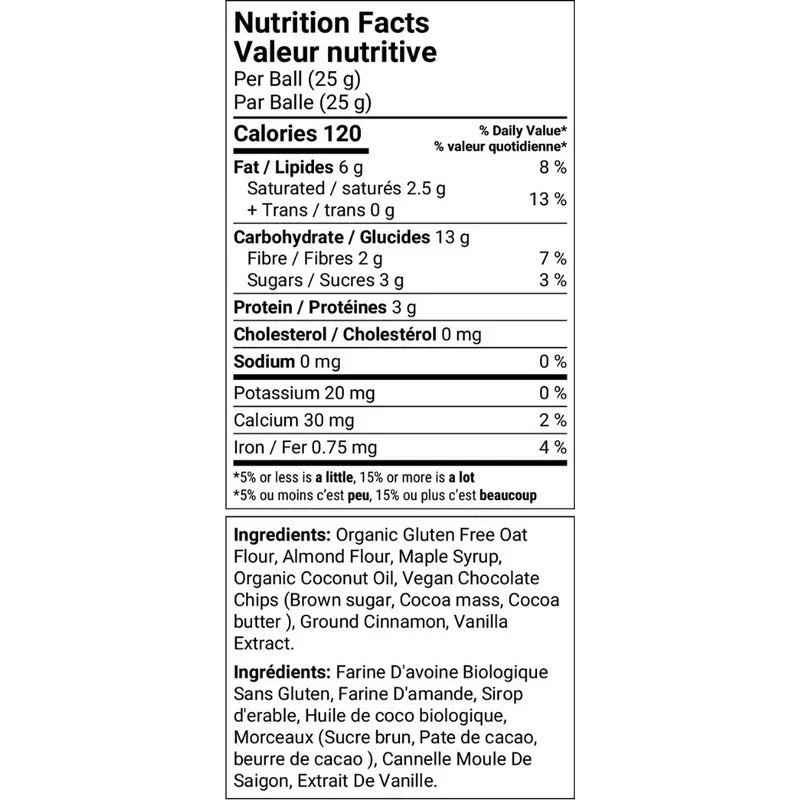 Nutrition Facts
Valeur nutritive
Per Ball (25 g)
Par Balle (25 g)

| Calories 120 | % Daily Value* % valeur quotidienne* |
|---|---|
| Fat / Lipides 6 g | 8 % |
| Saturated / saturés 2.5 g + Trans / trans 0 g | 13 % |
| Carbohydrate / Glucides 13 g | |
| Fibre / Fibres 2 g | 7 % |
| Sugars / Sucres 3 g | 3 % |
| Protein / Protéines 3 g | |
| Cholesterol / Cholestérol 0 mg | |
| Sodium 0 mg | 0 % |
| Potassium 20 mg | 0 % |
| Calcium 30 mg | 2 % |
| Iron / Fer 0.75 mg | 4 % |

*5% or less is a little, 15% or more is a lot
*5% ou moins c'est peu, 15% ou plus c'est beaucoup

Ingredients: Organic Gluten Free Oat Flour, Almond Flour, Maple Syrup, Organic Coconut Oil, Vegan Chocolate Chips (Brown sugar, Cocoa mass, Cocoa butter ), Ground Cinnamon, Vanilla Extract.

Ingrédients: Farine D'avoine Biologique Sans Gluten, Farine D'amande, Sirop d'erable, Huile de coco biologique, Morceaux (Sucre brun, Pate de cacao, beurre de cacao ), Cannelle Moule De Saigon, Extrait De Vanille.